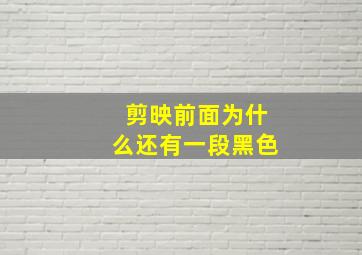 剪映前面为什么还有一段黑色